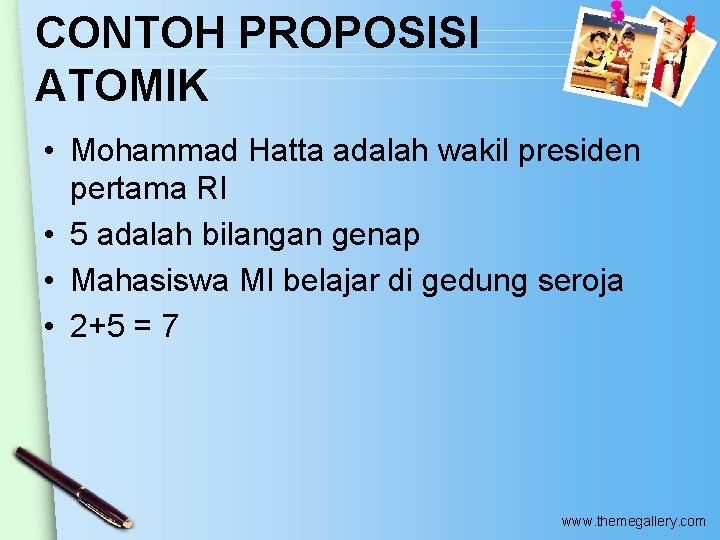 CONTOH PROPOSISI ATOMIK

• Mohammad Hatta adalah wakil presiden pertama RI
• 5 adalah bilangan genap
• Mahasiswa MI belajar di gedung seroja
• $2+5 = 7$

www.themegallery.com